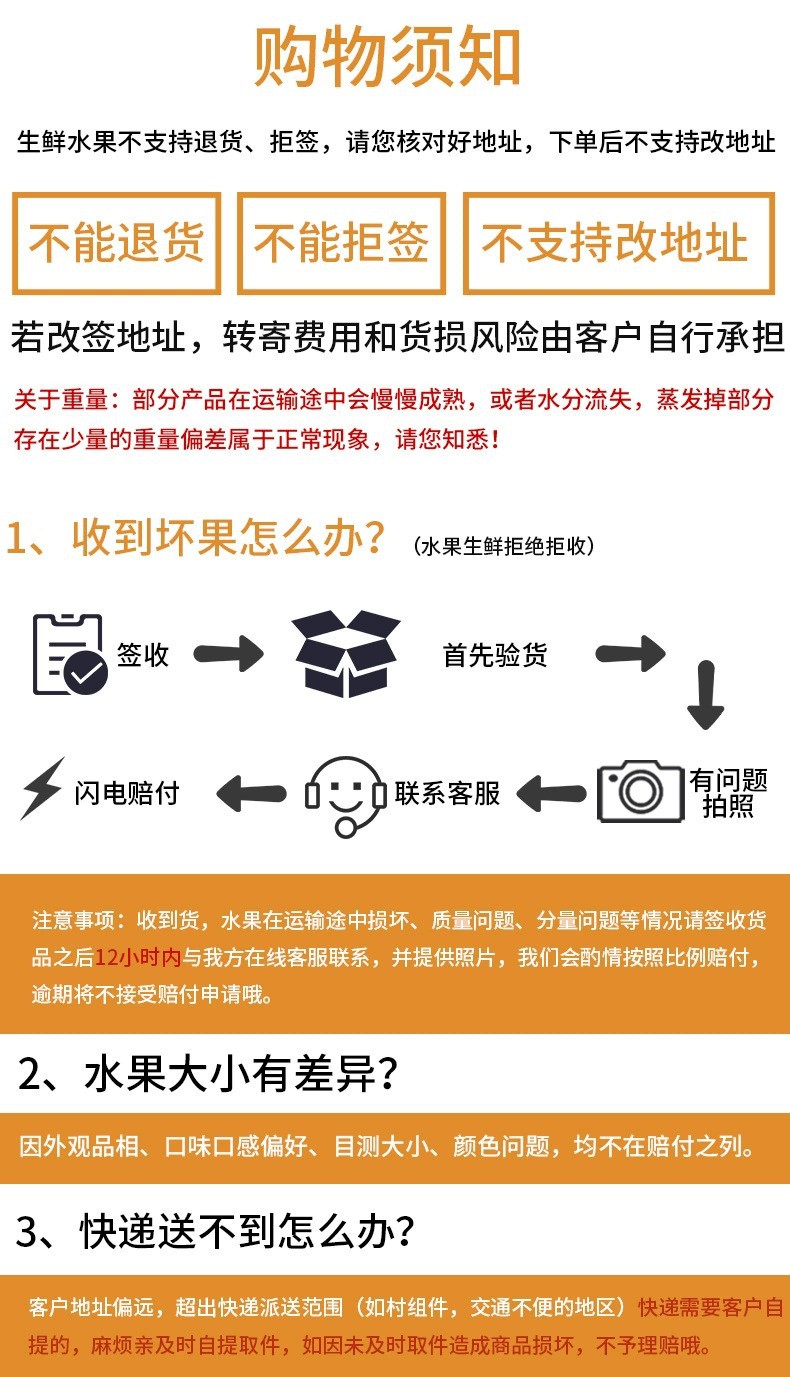 购物须知

生鲜水果不支持退货、拒签，请您核对好地址，下单后不支持改地址

不能退货

不能拒签

不支持改地址

若改签地址，转寄费用和货损风险由客户自行承担

关于重量：部分产品在运输途中会慢慢成熟，或者水分流失，蒸发掉部分存在少量的重量偏差属于正常现象，请您知悉！

1、收到坏果怎么办？（水果生鲜拒绝拒收）

签收

首先验货

有问题拍照

联系客服

闪电赔付

注意事项：收到货，水果在运输途中损坏、质量问题、分量问题等情况请签收货品之后12小时内与我方在线客服联系，并提供照片，我们会酌情按照比例赔付，逾期将不接受赔付申请哦。

2、水果大小有差异？

因外观品相、口味口感偏好、目测大小、颜色问题，均不在赔付之列。

3、快递送不到怎么办？

客户地址偏远，超出快递派送范围（如村组件，交通不便的地区）快递需要客户自提的，麻烦亲及时自提取件，如因未及时取件造成商品损坏，不予理赔哦。